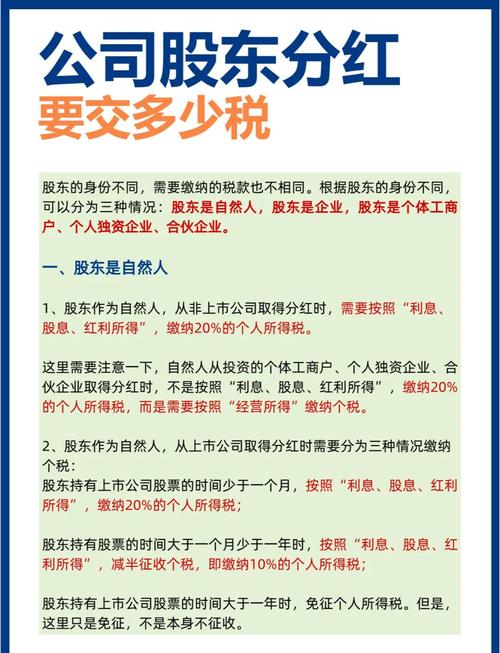 公司股东分红
要交多少税

股东的身份不同，需要缴纳的税款也不相同。根据股东的身份不同，可以分为三种情况：股东是自然人，股东是企业，股东是个体工商户、个人独资企业、合伙企业。

一、股东是自然人

1、股东作为自然人，从非上市公司取得分红时，需要按照“利息、股息、红利所得”，缴纳20%的个人所得税。

这里需要注意一下，自然人从投资的个体工商户、个人独资企业、合伙企业取得分红时，不是按照“利息、股息、红利所得”，缴纳20%的个人所得税，而是需要按照“经营所得”缴纳个税。

2、股东作为自然人，从上市公司取得分红时需要分为三种情况缴纳个税：
股东持有上市公司股票的时间少于一个月，按照“利息、股息、红利所得”，缴纳20%的个人所得税；

股东持有股票的时间大于一个月少于一年时，按照“利息、股息、红利所得”，减半征收个税，即缴纳10%的个人所得税；

股东持有上市公司股票的时间大于一年时，免征个人所得税。但是，这里只是免征，不是本身不征收。